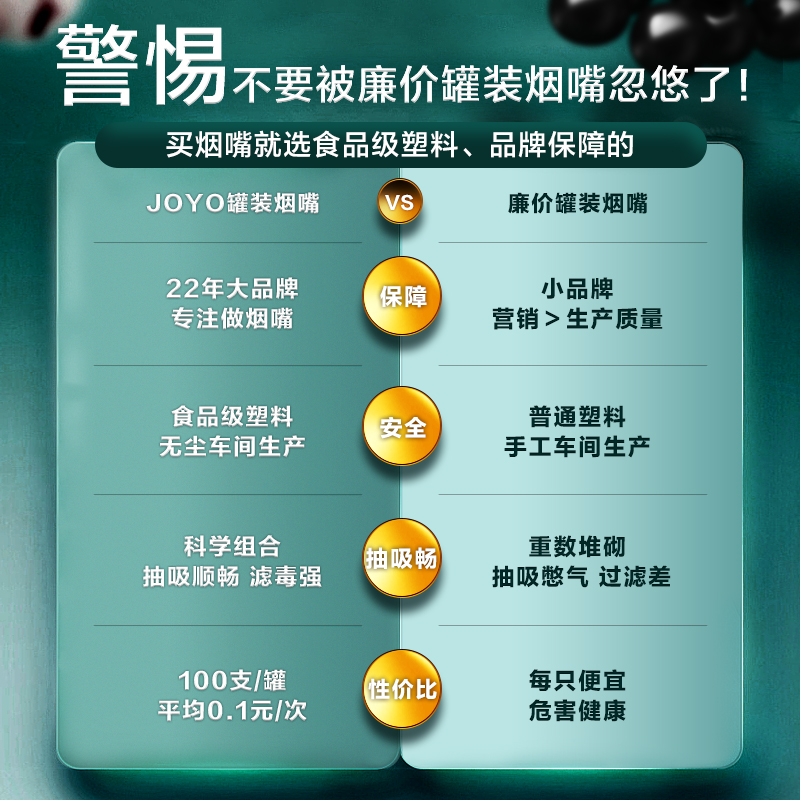 警惕不要被廉价罐装烟嘴忽悠了！

买烟嘴就选食品级塑料、品牌保障的

| JOYO罐装烟嘴 | VS | 廉价罐装烟嘴 |
|---|---|---|
| 22年大品牌 专注做烟嘴 | 保障 | 小品牌 营销 > 生产质量 |
| 食品级塑料 无尘车间生产 | 安全 | 普通塑料 手工车间生产 |
| 科学组合 抽吸顺畅 滤毒强 | 抽吸畅 | 重数堆砌 抽吸憋气 过滤差 |
| 100支/罐 平均0.1元/次 | 性价比 | 每只便宜 危害健康 |